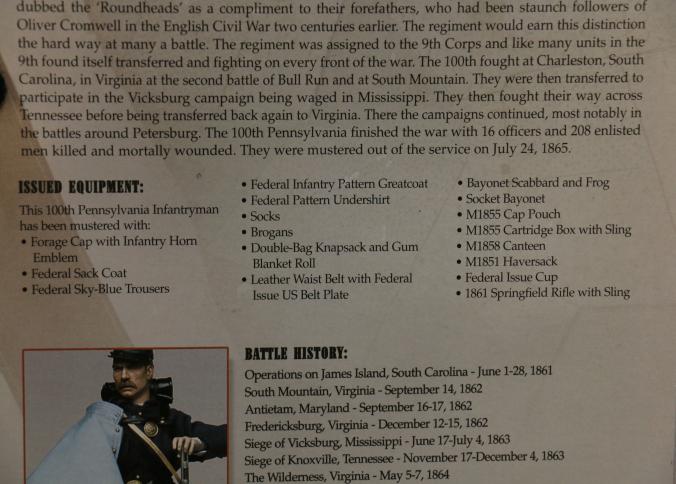 dubbed the 'Roundheads' as a compliment to their forefathers, who had been staunch followers of Oliver Cromwell in the English Civil War two centuries earlier. The regiment would earn this distinction the hard way at many a battle. The regiment was assigned to the 9th Corps and like many units in the 9th found itself transferred and fighting on every front of the war. The 100th fought at Charleston, South Carolina, in Virginia at the second battle of Bull Run and at South Mountain. They were then transferred to participate in the Vicksburg campaign being waged in Mississippi. They then fought their way across Tennessee before being transferred back again to Virginia. There the campaigns continued, most notably in the battles around Petersburg. The 100th Pennsylvania finished the war with 16 officers and 208 enlisted men killed and mortally wounded. They were mustered out of the service on July 24, 1865.

ISSUED EQUIPMENT:

This 100th Pennsylvania Infantryman has been mustered with:
• Forage Cap with Infantry Horn Emblem
• Federal Sack Coat
• Federal Sky-Blue Trousers

• Federal Infantry Pattern Greatcoat
• Federal Pattern Undershirt
• Socks
• Brogans
• Double-Bag Knapsack and Gum Blanket Roll
• Leather Waist Belt with Federal Issue US Belt Plate

• Bayonet Scabbard and Frog
• Socket Bayonet
• M1855 Cap Pouch
• M1855 Cartridge Box with Sling
• M1858 Canteen
• M1851 Haversack
• Federal Issue Cup
• 1861 Springfield Rifle with Sling

BATTLE HISTORY:

Operations on James Island, South Carolina - June 1-28, 1861
South Mountain, Virginia - September 14, 1862
Antietam, Maryland - September 16-17, 1862
Fredericksburg, Virginia - December 12-15, 1862
Siege of Vicksburg, Mississippi - June 17-July 4, 1863
Siege of Knoxville, Tennessee - November 17-December 4, 1863
The Wilderness, Virginia - May 5-7, 1864